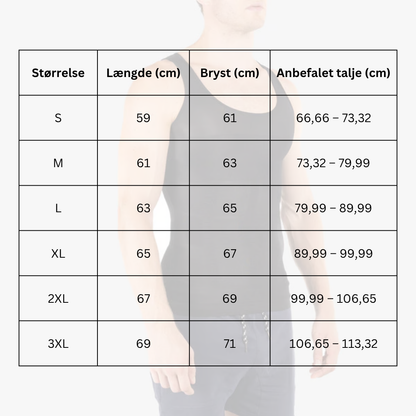 | Størrelse | Længde (cm) | Bryst (cm) | Anbefalet talje (cm) |
|---|---|---|---|
| S | 59 | 61 | 66,66 – 73,32 |
| M | 61 | 63 | 73,32 – 79,99 |
| L | 63 | 65 | 79,99 – 89,99 |
| XL | 65 | 67 | 89,99 – 99,99 |
| 2XL | 67 | 69 | 99,99 – 106,65 |
| 3XL | 69 | 71 | 106,65 – 113,32 |